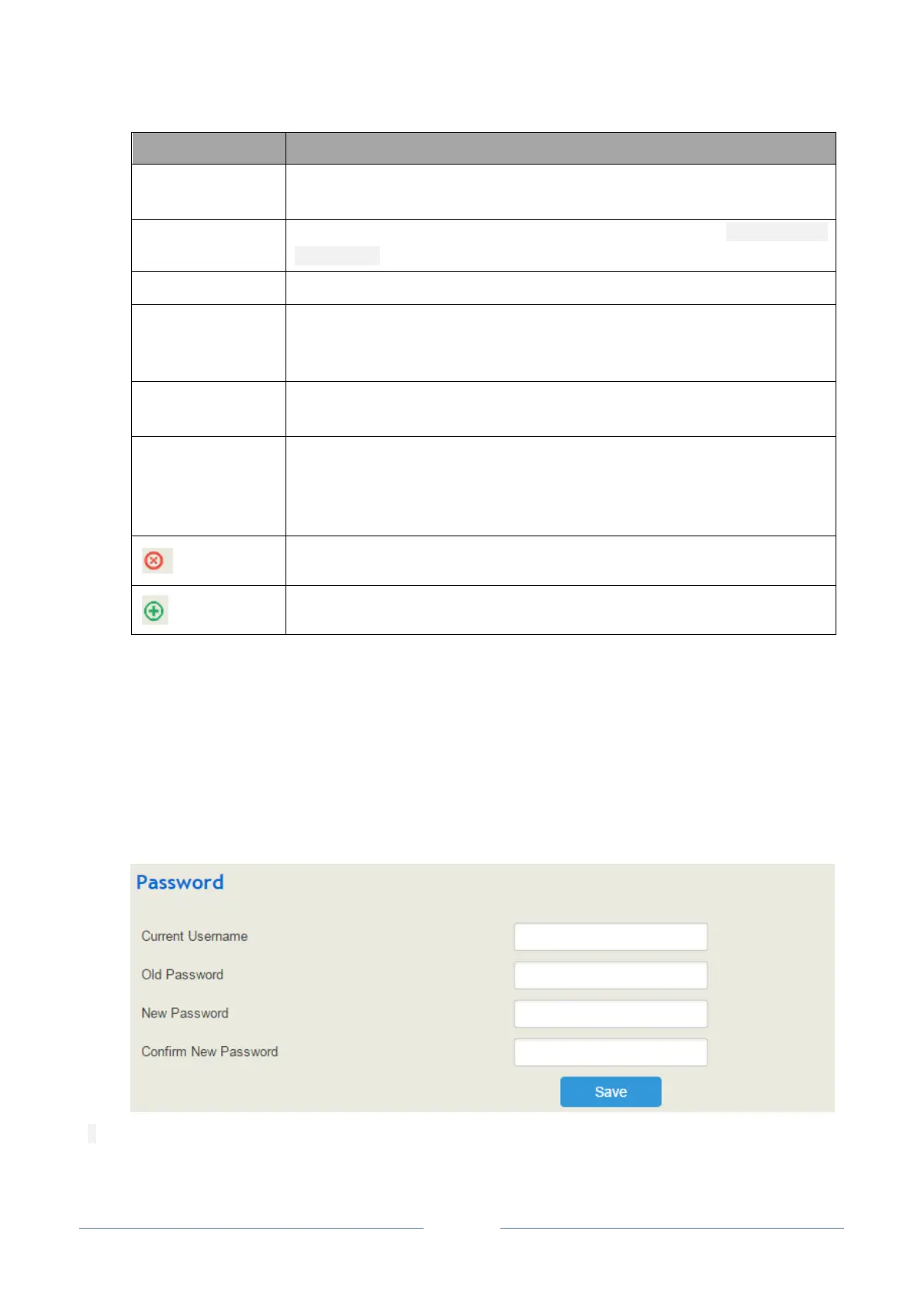 Password

Current Username

Old Password

New Password

Confirm New Password

Save